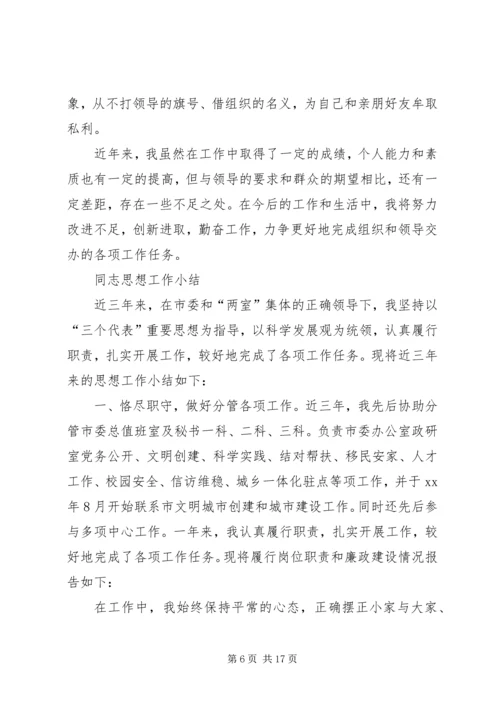 象，从不打领导的旗号、借组织的名义，为自己和亲朋好友牟取私利。

近年来，我虽然在工作中取得了一定的成绩，个人能力和素质也有一定的提高，但与领导的要求和群众的期望相比，还有一定差距，存在一些不足之处。在今后的工作和生活中，我将努力改进不足，创新进取，勤奋工作，力争更好地完成组织和领导交办的各项工作任务。

同志思想工作小结

近三年来，在市委和“两室”集体的正确领导下，我坚持以“三个代表”重要思想为指导，以科学发展观为统领，认真履行职责，扎实开展工作，较好地完成了各项工作任务。现将近三年来的思想工作小结如下：

一、恪尽职守，做好分管各项工作。近三年，我先后协助分管市委总值班室及秘书一科、二科、三科。负责市委办公室政研室党务公开、文明创建、科学实践、结对帮扶、移民安家、人才工作、校园安全、信访维稳、城乡一体化驻点等项工作，并于xx年8月开始联系市文明城市创建和城市建设工作。同时还先后参与多项中心工作。一年来，我认真履行职责，扎实开展工作，较好地完成了各项工作任务。现将履行岗位职责和廉政建设情况报告如下：

在工作中，我始终保持平常的心态，正确摆正小家与大家、

第6页 共17页